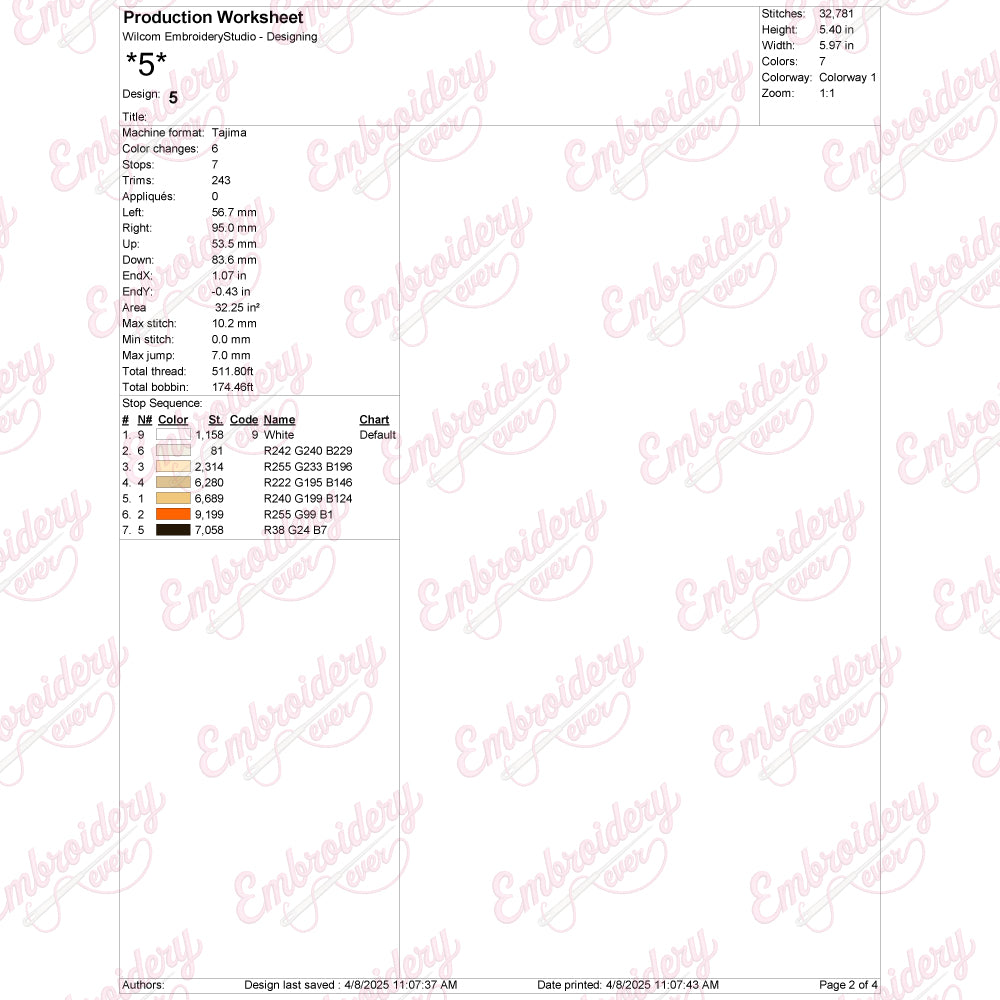 Production Worksheet
Wilcom EmbroideryStudio - Designing

*5*

Design: 5

Title:

Stitches: 32,781
Height: 5.40 in
Width: 5.97 in
Colors: 7
Colorway: Colorway 1
Zoom: 1:1

Machine format: Tajima
Color changes: 6
Stops: 7
Trims: 243
Appliqués: 0
Left: 56.7 mm
Right: 95.0 mm
Up: 53.5 mm
Down: 83.6 mm
EndX: 1.07 in
EndY: -0.43 in
Area 32.25 in²
Max stitch: 10.2 mm
Min stitch: 0.0 mm
Max jump: 7.0 mm
Total thread: 511.80ft
Total bobbin: 174.46ft

Stop Sequence:

| # | N# | Color | St. | Code | Name | Chart |
|---|---|---|---|---|---|---|
| 1. | 9 | | 1,158 | 9 | White | Default |
| 2. | 6 | | 81 | | R242 G240 B229 | |
| 3. | 3 | | 2,314 | | R255 G233 B196 | |
| 4. | 4 | | 6,280 | | R222 G195 B146 | |
| 5. | 1 | | 6,689 | | R240 G199 B124 | |
| 6. | 2 | | 9,199 | | R255 G99 B1 | |
| 7. | 5 | | 7,058 | | R38 G24 B7 | |

Authors: Design last saved : 4/8/2025 11:07:37 AM Date printed: 4/8/2025 11:07:43 AM Page 2 of 4

Embroidery ever